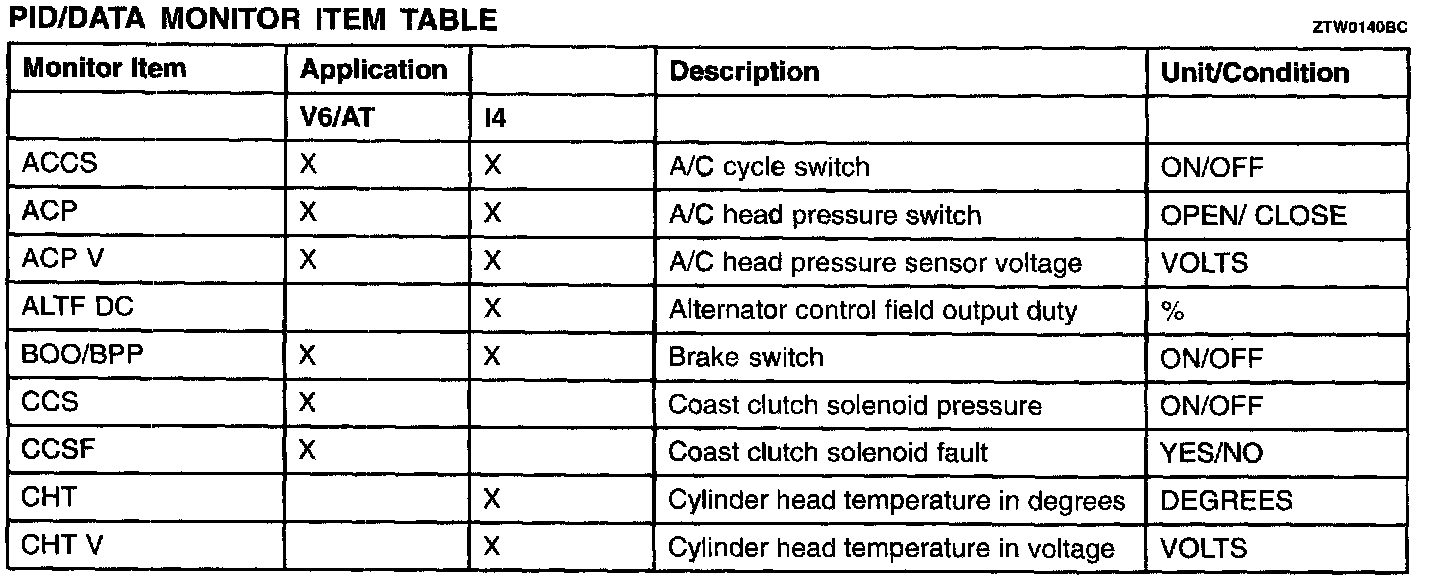 PID/DATA MONITOR ITEM TABLE

ZTW0140BC

| Monitor Item | Application | | Description | Unit/Condition |
|---|---|---|---|---|
| | V6/AT | I4 | | |
| ACCS | X | X | A/C cycle switch | ON/OFF |
| ACP | X | X | A/C head pressure switch | OPEN/ CLOSE |
| ACP V | X | X | A/C head pressure sensor voltage | VOLTS |
| ALTF DC | | X | Alternator control field output duty | % |
| BOO/BPP | X | X | Brake switch | ON/OFF |
| CCS | X | | Coast clutch solenoid pressure | ON/OFF |
| CCSF | X | | Coast clutch solenoid fault | YES/NO |
| CHT | | X | Cylinder head temperature in degrees | DEGREES |
| CHT V | | X | Cylinder head temperature in voltage | VOLTS |